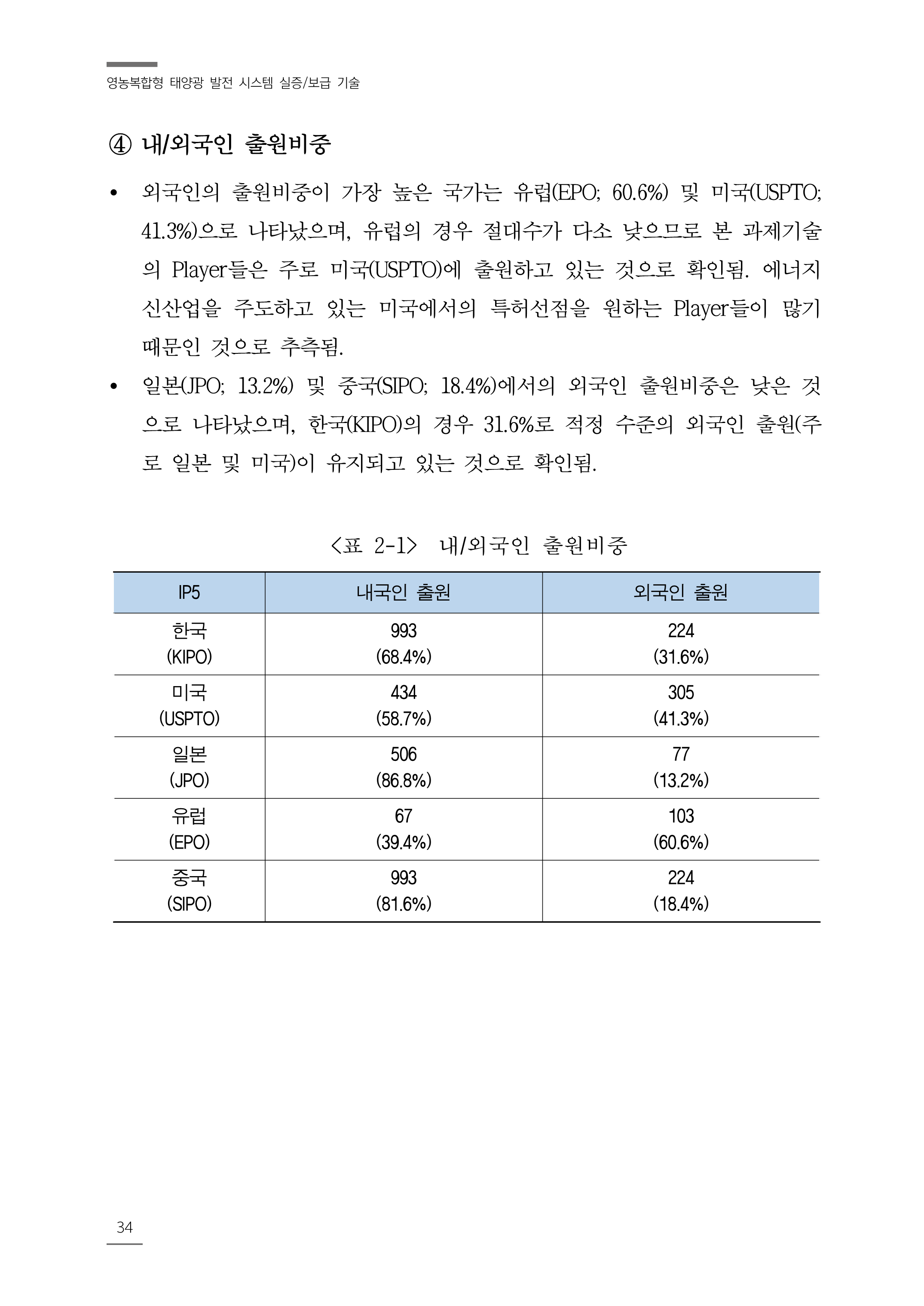 영농복합형 태양광 발전 시스템 실증/보급 기술

④ 내/외국인 출원비중

• 외국인의 출원비중이 가장 높은 국가는 유럽(EPO; 60.6%) 및 미국(USPTO; 41.3%)으로 나타났으며, 유럽의 경우 절대수가 다소 낮으므로 본 과제기술의 Player들은 주로 미국(USPTO)에 출원하고 있는 것으로 확인됨. 에너지 신산업을 주도하고 있는 미국에서의 특허선점을 원하는 Player들이 많기 때문인 것으로 추측됨.

• 일본(JPO; 13.2%) 및 중국(SIPO; 18.4%)에서의 외국인 출원비중은 낮은 것으로 나타났으며, 한국(KIPO)의 경우 31.6%로 적정 수준의 외국인 출원(주로 일본 및 미국)이 유지되고 있는 것으로 확인됨.

<표 2-1> 내/외국인 출원비중

| IP5 | 내국인 출원 | 외국인 출원 |
|---|---|---|
| 한국 (KIPO) | 993 (68.4%) | 224 (31.6%) |
| 미국 (USPTO) | 434 (58.7%) | 305 (41.3%) |
| 일본 (JPO) | 506 (86.8%) | 77 (13.2%) |
| 유럽 (EPO) | 67 (39.4%) | 103 (60.6%) |
| 중국 (SIPO) | 993 (81.6%) | 224 (18.4%) |

34